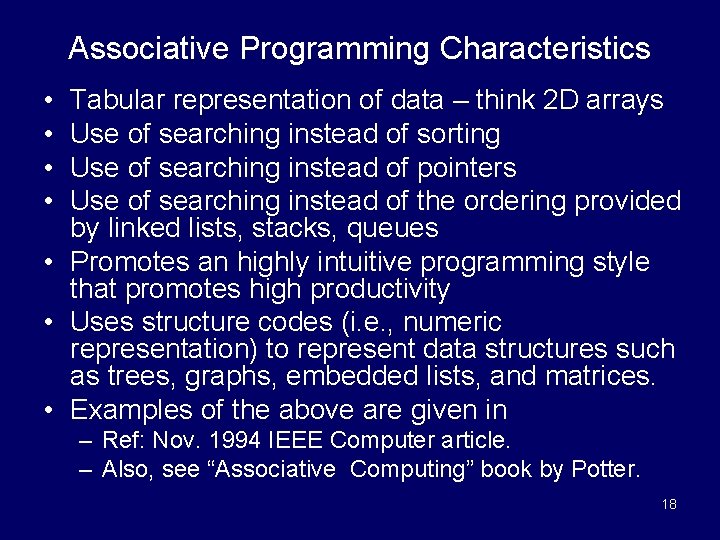 Associative Programming Characteristics

• Tabular representation of data – think 2D arrays
• Use of searching instead of sorting
• Use of searching instead of pointers
• Use of searching instead of the ordering provided by linked lists, stacks, queues
• Promotes an highly intuitive programming style that promotes high productivity
• Uses structure codes (i.e., numeric representation) to represent data structures such as trees, graphs, embedded lists, and matrices.
• Examples of the above are given in
  – Ref: Nov. 1994 IEEE Computer article.
  – Also, see “Associative  Computing” book by Potter.

18